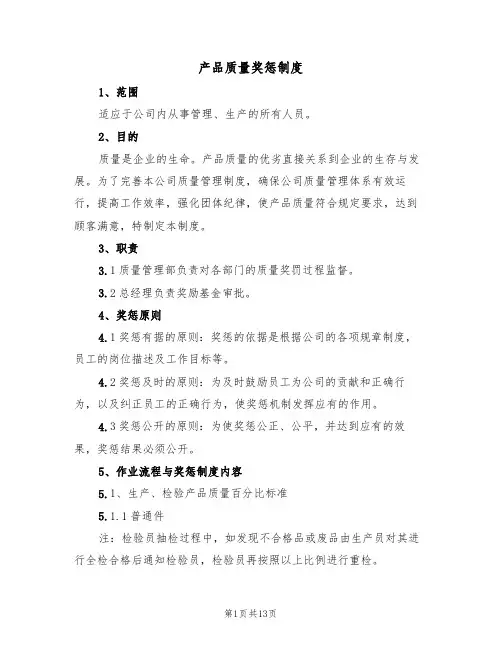 产品质量奖惩制度

1、范围

适应于公司内从事管理、生产的所有人员。

2、目的

质量是企业的生命。产品质量的优劣直接关系到企业的生存与发展。为了完善本公司质量管理制度，确保公司质量管理体系有效运行，提高工作效率，强化团体纪律，使产品质量符合规定要求，达到顾客满意，特制定本制度。

3、职责

3.1质量管理部负责对各部门的质量奖罚过程监督。

3.2总经理负责奖励基金审批。

4、奖惩原则

4.1奖惩有据的原则：奖惩的依据是根据公司的各项规章制度，员工的岗位描述及工作目标等。

4.2奖惩及时的原则：为及时鼓励员工为公司的贡献和正确行为，以及纠正员工的正确行为，使奖惩机制发挥应有的作用。

4.3奖惩公开的原则：为使奖惩公正、公平，并达到应有的效果，奖惩结果必须公开。

5、作业流程与奖惩制度内容

5.1、生产、检验产品质量百分比标准

5.1.1普通件

注：检验员抽检过程中，如发现不合格品或废品由生产员对其进行全检合格后通知检验员，检验员再按照以上比例进行重检。

第1页共13页